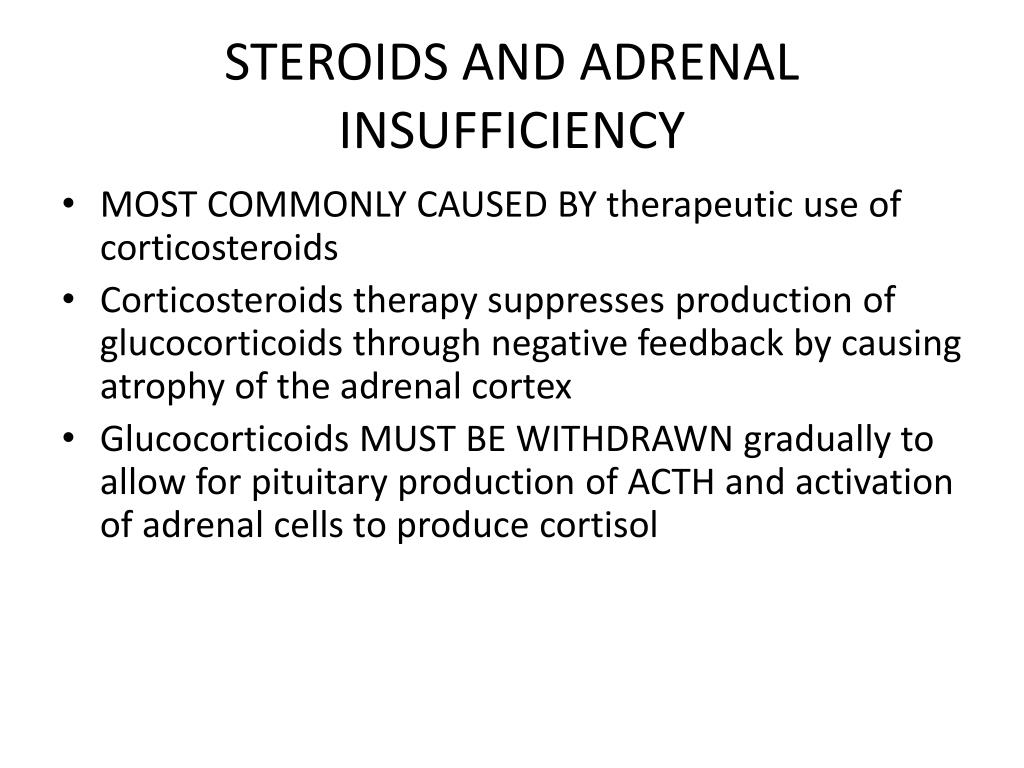 STEROIDS AND ADRENAL INSUFFICIENCY

• MOST COMMONLY CAUSED BY therapeutic use of corticosteroids
• Corticosteroids therapy suppresses production of glucocorticoids through negative feedback by causing atrophy of the adrenal cortex
• Glucocorticoids MUST BE WITHDRAWN gradually to allow for pituitary production of ACTH and activation of adrenal cells to produce cortisol